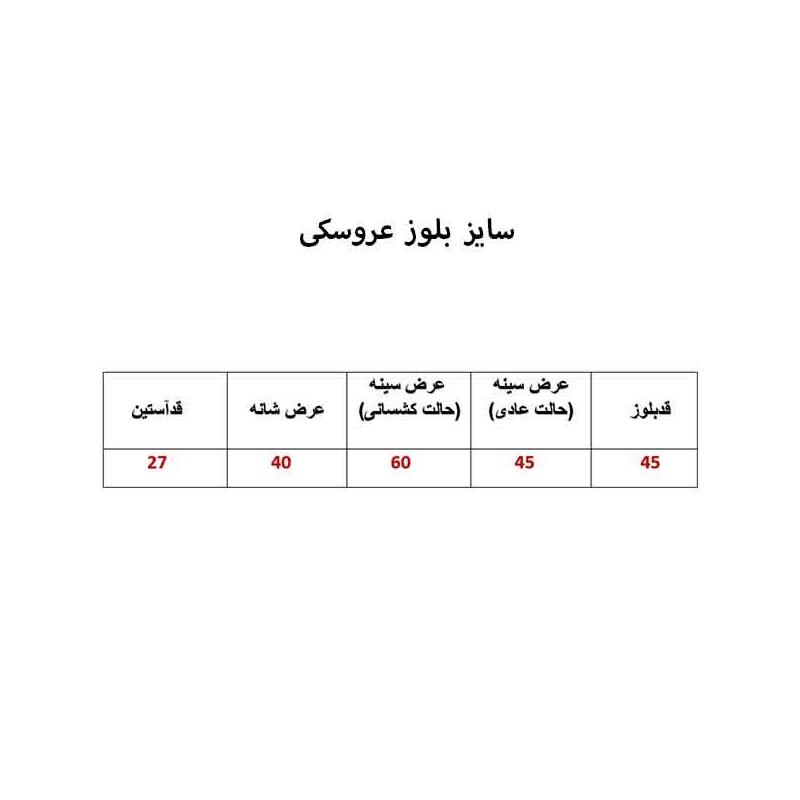 سایز بلوز عروسکی

| قدبلوز | عرض سینه (حالت عادی) | عرض سینه (حالت کشسانی) | عرض شانه | قدآستین |
|---|---|---|---|---|
| 45 | 45 | 60 | 40 | 27 |